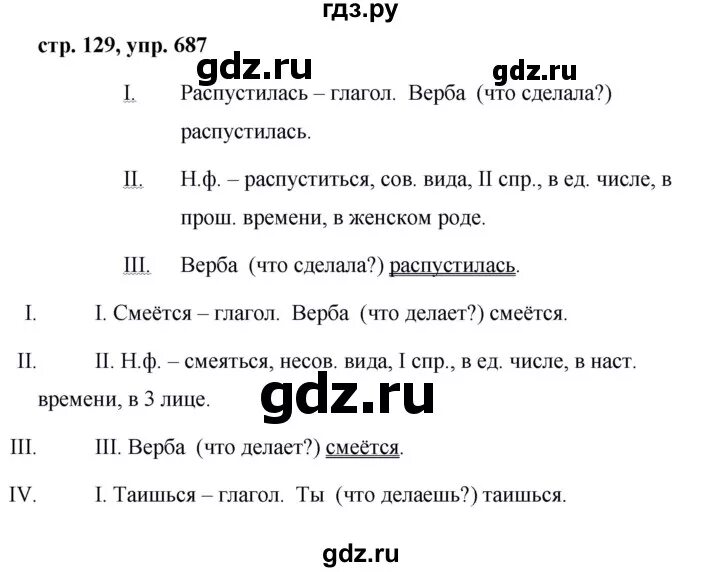 гдз.ру

стр. 129, упр. 687

gdz.ru gdz.ru

I. Распустилась – глагол. Верба (что сделала?) распустилась.

II. Н.ф. – распуститься, сов. вида, II спр., в ед. числе, в прош. времени, в женском роде.

III. Верба (что сделала?) распустилась.

I. I. Смеётся – глагол. Верба (что делает?) смеётся.

II. II. Н.ф. – смеяться, несов. вида, I спр., в ед. числе, в наст. времени, в 3 лице.

gdz.ru

III. III. Верба (что делает?) смеётся.

IV. I. Таишься – глагол. Ты (что делаешь?) таишься.

gdz.ru